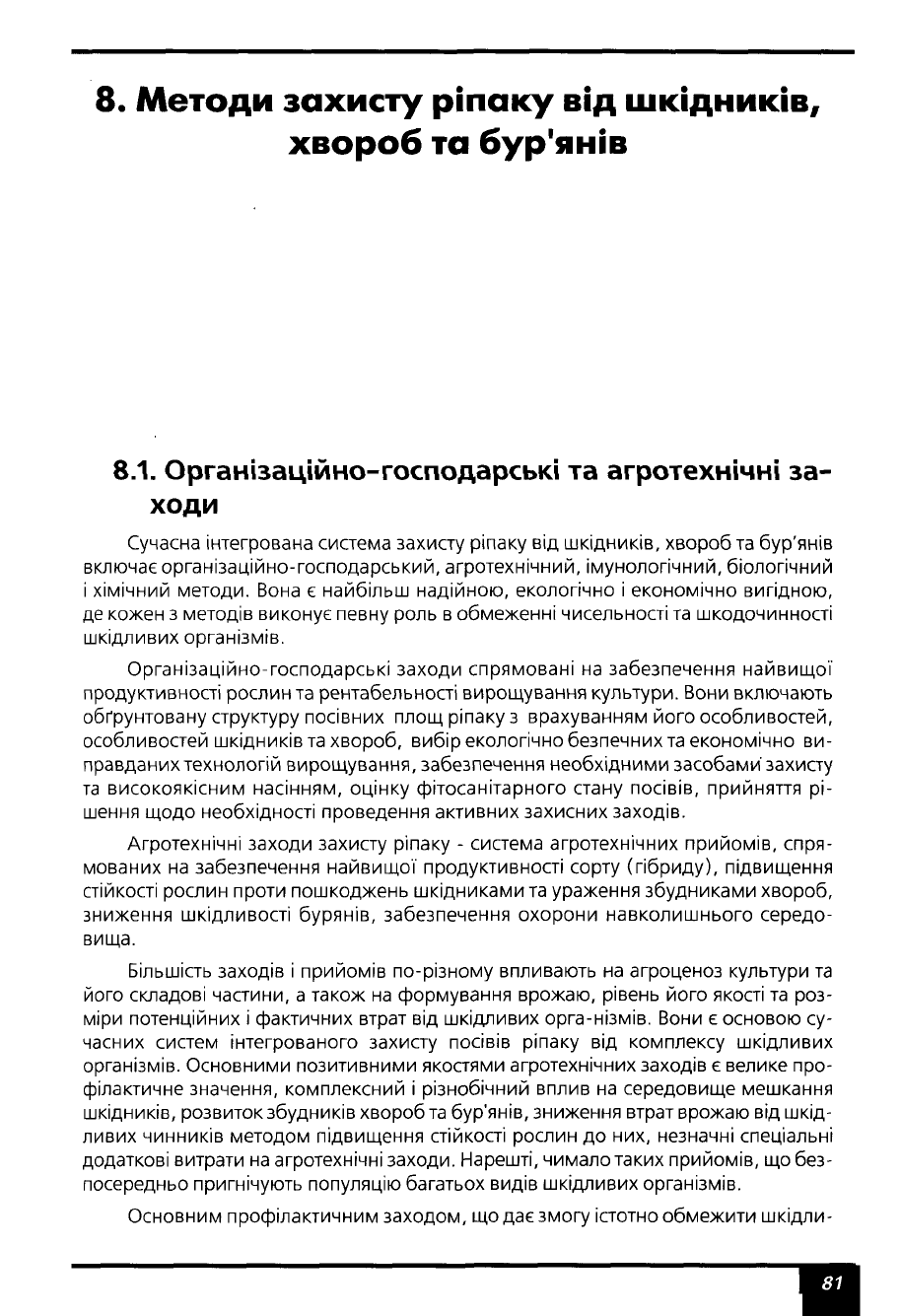 8. Методи захисту ріпаку від шкідників, хвороб та бур'янів

8.1. Організаційно-господарські та агротехнічні заходи

Сучасна інтегрована система захисту ріпаку від шкідників, хвороб та бур'янів включає організаційно-господарський, агротехнічний, імунологічний, біологічний і хімічний методи. Вона є найбільш надійною, екологічно і економічно вигідною, де кожен з методів виконує певну роль в обмеженні чисельності та шкодочинності шкідливих організмів.

Організаційно-господарські заходи спрямовані на забезпечення найвищої продуктивності рослин та рентабельності вирощування культури. Вони включають обґрунтовану структуру посівних площ ріпаку з врахуванням його особливостей, особливостей шкідників та хвороб, вибір екологічно безпечних та економічно виправданих технологій вирощування, забезпечення необхідними засобами захисту та високоякісним насінням, оцінку фітосанітарного стану посівів, прийняття рішення щодо необхідності проведення активних захисних заходів.

Агротехнічні заходи захисту ріпаку - система агротехнічних прийомів, спрямованих на забезпечення найвищої продуктивності сорту (гібриду), підвищення стійкості рослин проти пошкоджень шкідниками та ураження збудниками хвороб, зниження шкідливості бурянів, забезпечення охорони навколишнього середовища.

Більшість заходів і прийомів по-різному впливають на агроценоз культури та його складові частини, а також на формування врожаю, рівень його якості та розміри потенційних і фактичних втрат від шкідливих орга-нізмів. Вони є основою сучасних систем інтегрованого захисту посівів ріпаку від комплексу шкідливих організмів. Основними позитивними якостями агротехнічних заходів є велике профілактичне значення, комплексний і різнобічний вплив на середовище мешкання шкідників, розвиток збудників хвороб та бур'янів, зниження втрат врожаю від шкідливих чинників методом підвищення стійкості рослин до них, незначні спеціальні додаткові витрати на агротехнічні заходи. Нарешті, чимало таких прийомів, що безпосередньо пригнічують популяцію багатьох видів шкідливих організмів.

Основним профілактичним заходом, що дає змогу істотно обмежити шкідли-

81